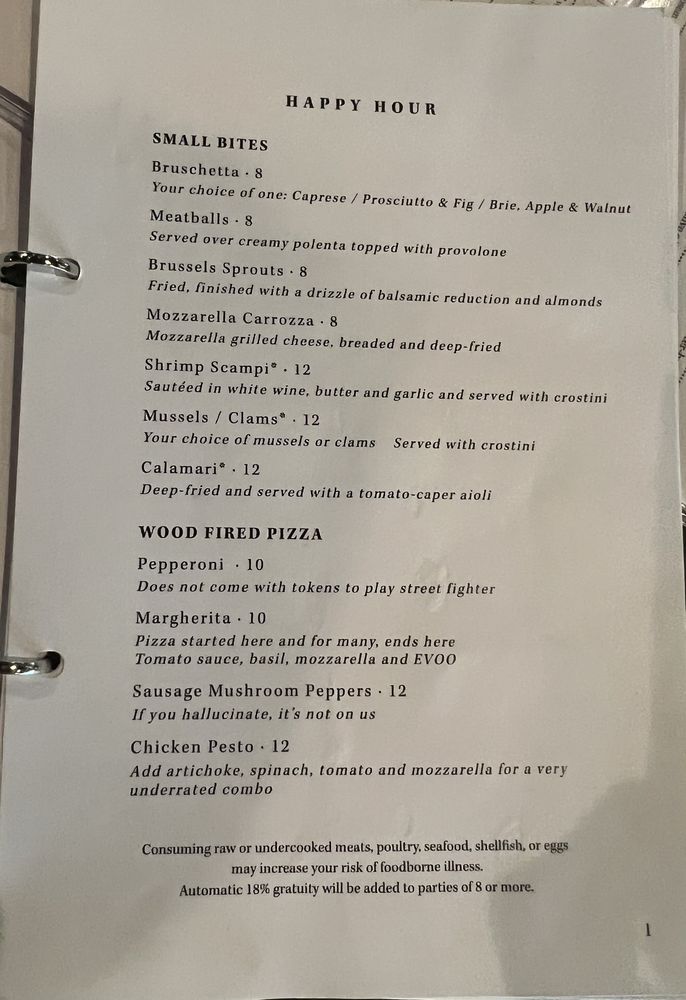 HAPPY HOUR

SMALL BITES

Bruschetta · 8
Your choice of one: Caprese / Prosciutto & Fig / Brie, Apple & Walnut

Meatballs · 8
Served over creamy polenta topped with provolone

Brussels Sprouts · 8
Fried, finished with a drizzle of balsamic reduction and almonds

Mozzarella Carrozza · 8
Mozzarella grilled cheese, breaded and deep-fried

Shrimp Scampi* · 12
Sautéed in white wine, butter and garlic and served with crostini

Mussels / Clams* · 12
Your choice of mussels or clams Served with crostini

Calamari* · 12
Deep-fried and served with a tomato-caper aioli

WOOD FIRED PIZZA

Pepperoni · 10
Does not come with tokens to play street fighter

Margherita · 10
Pizza started here and for many, ends here
Tomato sauce, basil, mozzarella and EVOO

Sausage Mushroom Peppers · 12
If you hallucinate, it's not on us

Chicken Pesto · 12
Add artichoke, spinach, tomato and mozzarella for a very underrated combo

Consuming raw or undercooked meats, poultry, seafood, shellfish, or eggs may increase your risk of foodborne illness.
Automatic 18% gratuity will be added to parties of 8 or more.

1